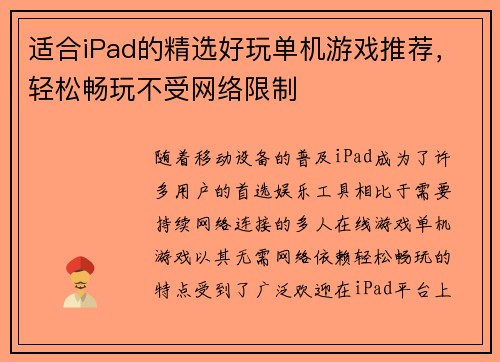 适合iPad的精选好玩单机游戏推荐，轻松畅玩不受网络限制

随着移动设备的普及iPad成为了许多用户的首选娱乐工具相比于需要持续网络连接的多人在线游戏单机游戏以其无需网络依赖轻松畅玩的特点受到了广泛欢迎在iPad平台上